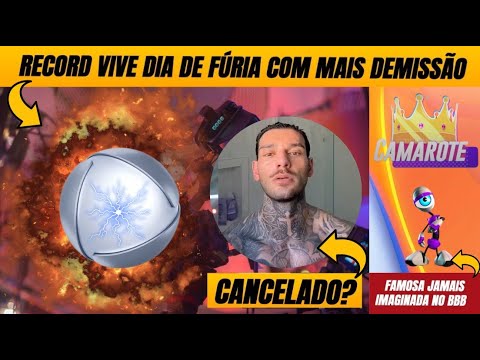 RECORD VIVE DIA DE FÚRIA COM MAIS DEMISSÃO

CAMAROTE

CANCELADO?

FAMOSA JAMAIS IMAGINADA NO BBB